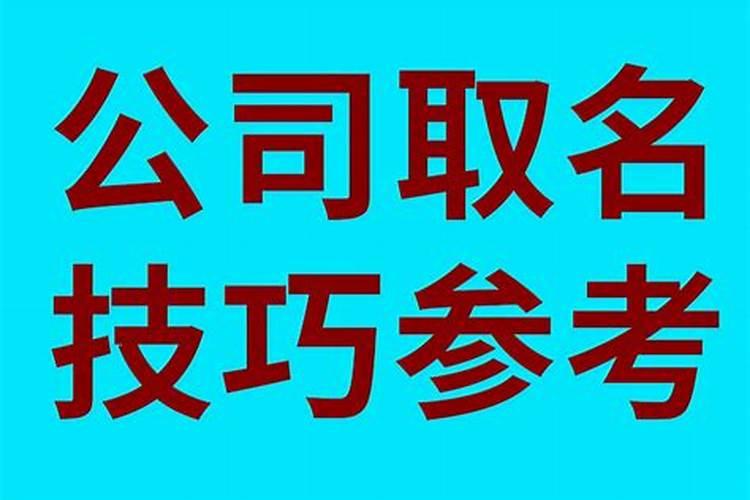 公司取名
技巧参考